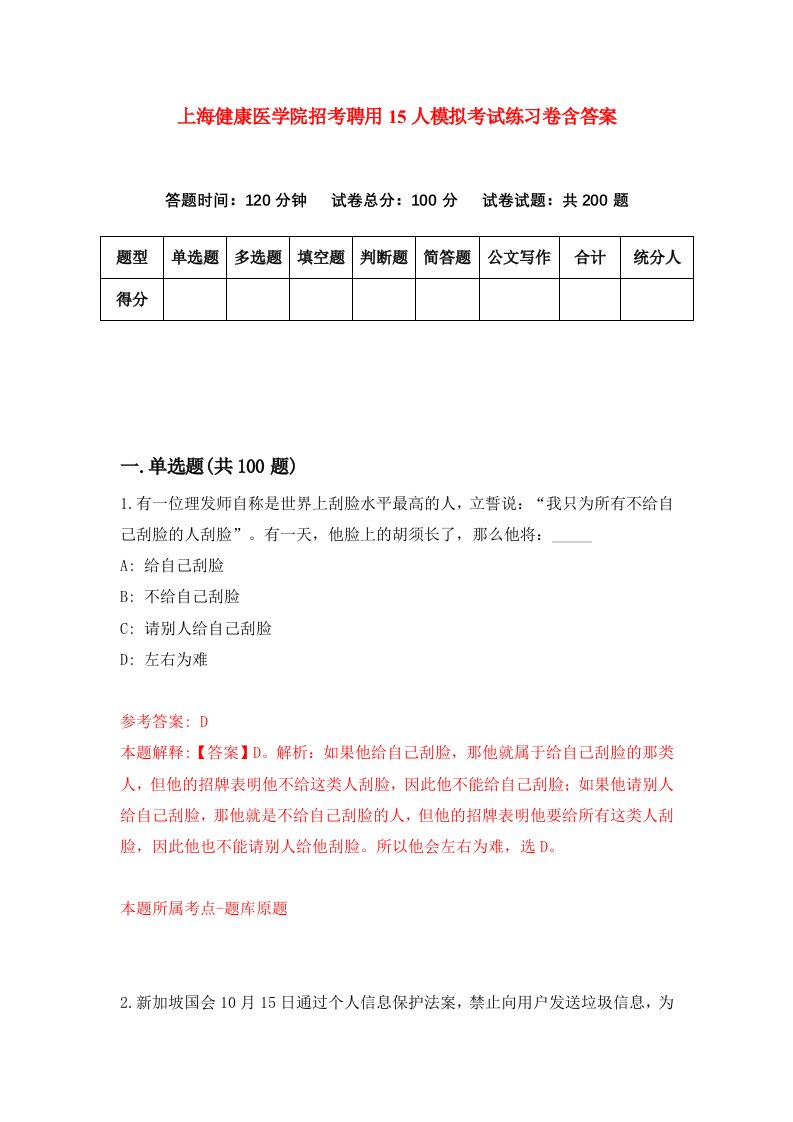 上海健康医学院招考聘用15人模拟考试练习卷含答案

答题时间：120分钟　试卷总分：100分　试卷试题：共200题

| 题型 | 单选题 | 多选题 | 填空题 | 判断题 | 简答题 | 公文写作 | 合计 | 统分人 |
|---|---|---|---|---|---|---|---|---|
| 得分 | | | | | | | | |

一.单选题(共100题)

1.有一位理发师自称是世界上刮脸水平最高的人，立誓说：“我只为所有不给自己刮脸的人刮脸”。有一天，他脸上的胡须长了，那么他将：_____

A: 给自己刮脸

B: 不给自己刮脸

C: 请别人给自己刮脸

D: 左右为难

参考答案: D

本题解释:【答案】D。解析：如果他给自己刮脸，那他就属于给自己刮脸的那类人，但他的招牌表明他不给这类人刮脸，因此他不能给自己刮脸；如果他请别人给自己刮脸，那他就是不给自己刮脸的人，但他的招牌表明他要给所有这类人刮脸，因此他也不能请别人给他刮脸。所以他会左右为难，选D。

本题所属考点-题库原题

2.新加坡国会10月15日通过个人信息保护法案，禁止向用户发送垃圾信息，为